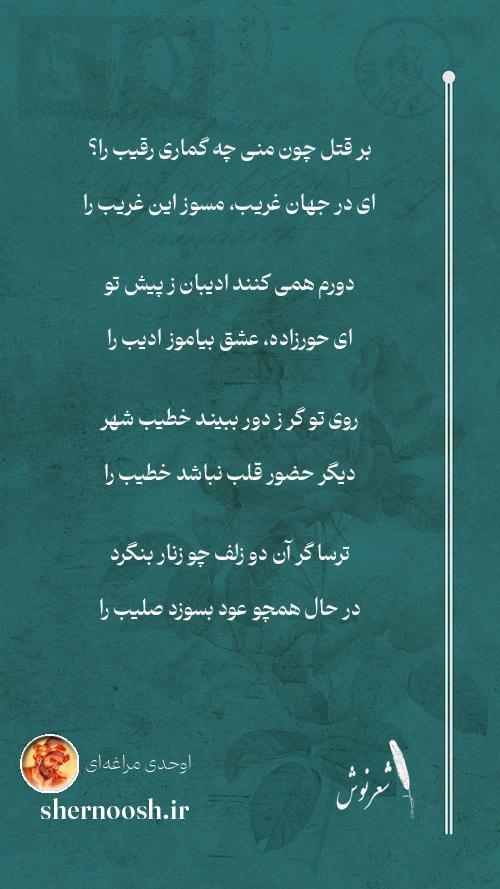 بر قتل چون منی چه گماری رقیب را؟

ای در جهان غریب، مسوز این غریب را

دورم همی کنند ادیبان ز پیش تو

ای حورزاده، عشق بیاموز ادیب را

روی تو گر ز دور ببیند خطیب شهر

دیگر حضور قلب نباشد خطیب را

ترسا گر آن دو زلف چو زنار بنگرد

در حال همچو عود بسوزد صلیب را

اوحدی مراغه‌ای

shernoosh.ir

شعرنوش